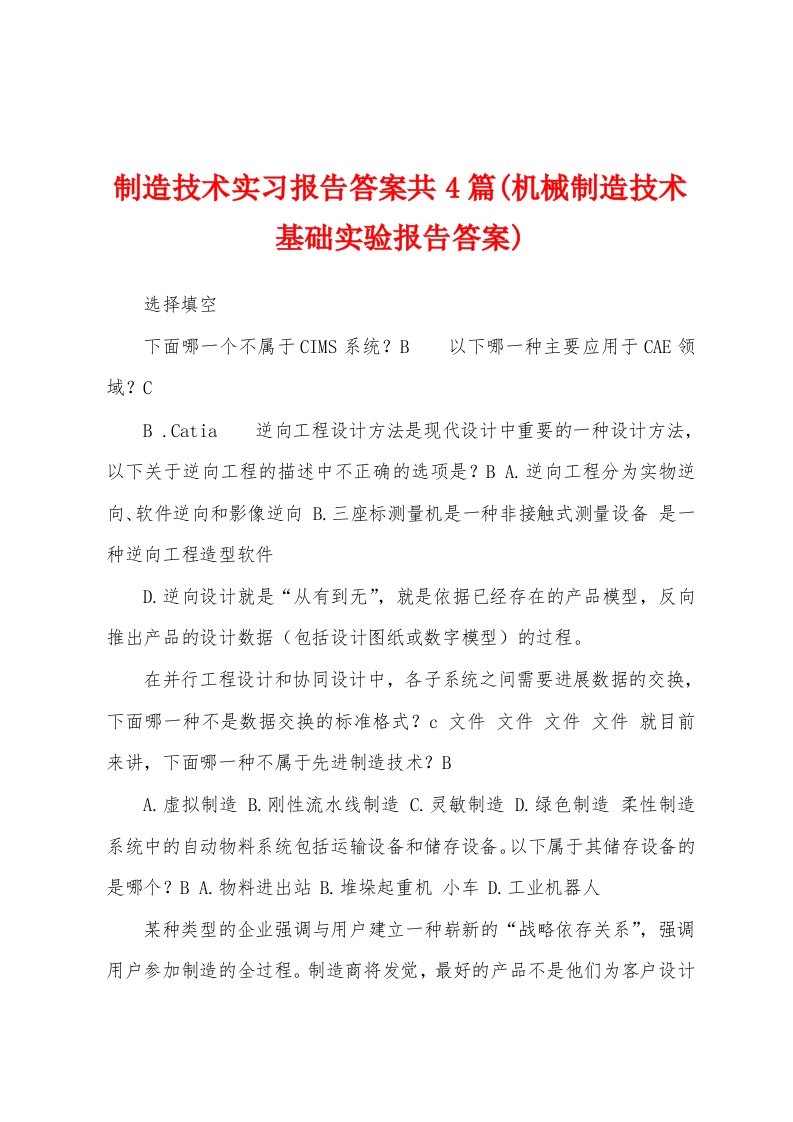 制造技术实习报告答案共4篇(机械制造技术基础实验报告答案)

选择填空

下面哪一个不属于CIMS系统？B　　以下哪一种主要应用于CAE领域？C

B .Catia　　逆向工程设计方法是现代设计中重要的一种设计方法，以下关于逆向工程的描述中不正确的选项是？B A.逆向工程分为实物逆向、软件逆向和影像逆向 B.三座标测量机是一种非接触式测量设备 是一种逆向工程造型软件

D.逆向设计就是“从有到无”，就是依据已经存在的产品模型，反向推出产品的设计数据（包括设计图纸或数字模型）的过程。

在并行工程设计和协同设计中，各子系统之间需要进展数据的交换，下面哪一种不是数据交换的标准格式？c 文件 文件 文件 文件 就目前来讲，下面哪一种不属于先进制造技术？B

A.虚拟制造 B.刚性流水线制造 C.灵敏制造 D.绿色制造 柔性制造系统中的自动物料系统包括运输设备和储存设备。以下属于其储存设备的是哪个？B A.物料进出站 B.堆垛起重机 小车 D.工业机器人

某种类型的企业强调与用户建立一种崭新的“战略依存关系”，强调用户参加制造的全过程。制造商将发觉，最好的产品不是他们为客户设计